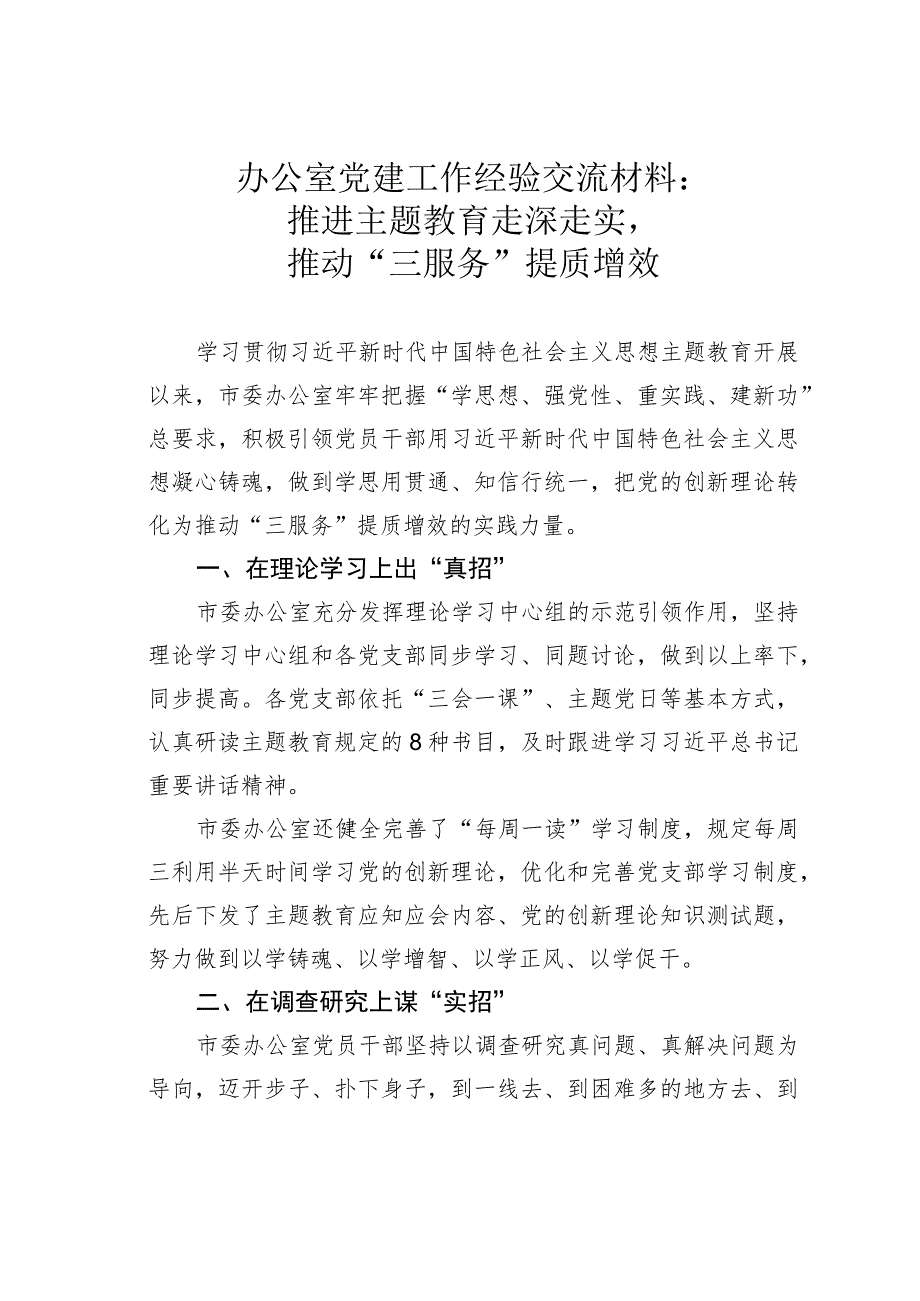 办公室党建工作经验交流材料：
推进主题教育走深走实，
推动“三服务”提质增效

学习贯彻习近平新时代中国特色社会主义思想主题教育开展以来，市委办公室牢牢把握“学思想、强党性、重实践、建新功”总要求，积极引领党员干部用习近平新时代中国特色社会主义思想凝心铸魂，做到学思用贯通、知信行统一，把党的创新理论转化为推动“三服务”提质增效的实践力量。

一、在理论学习上出“真招”

市委办公室充分发挥理论学习中心组的示范引领作用，坚持理论学习中心组和各党支部同步学习、同题讨论，做到以上率下，同步提高。各党支部依托“三会一课”、主题党日等基本方式，认真研读主题教育规定的8种书目，及时跟进学习习近平总书记重要讲话精神。

市委办公室还健全完善了“每周一读”学习制度，规定每周三利用半天时间学习党的创新理论，优化和完善党支部学习制度，先后下发了主题教育应知应会内容、党的创新理论知识测试题，努力做到以学铸魂、以学增智、以学正风、以学促干。

二、在调查研究上谋“实招”

市委办公室党员干部坚持以调查研究真问题、真解决问题为导向，迈开步子、扑下身子，到一线去、到困难多的地方去、到